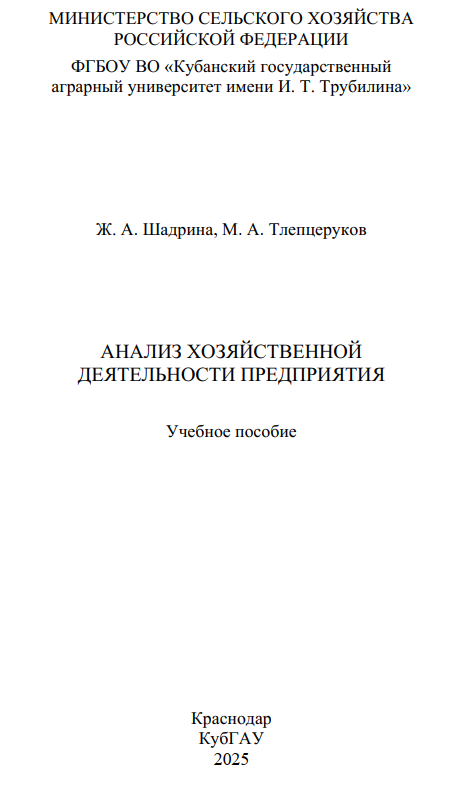 МИНИСТЕРСТВО СЕЛЬСКОГО ХОЗЯЙСТВА РОССИЙСКОЙ ФЕДЕРАЦИИ

ФГБОУ ВО «Кубанский государственный аграрный университет имени И. Т. Трубилина»

Ж. А. Шадрина, М. А. Тлепцеруков

АНАЛИЗ ХОЗЯЙСТВЕННОЙ ДЕЯТЕЛЬНОСТИ ПРЕДПРИЯТИЯ

Учебное пособие

Краснодар
КубГАУ
2025